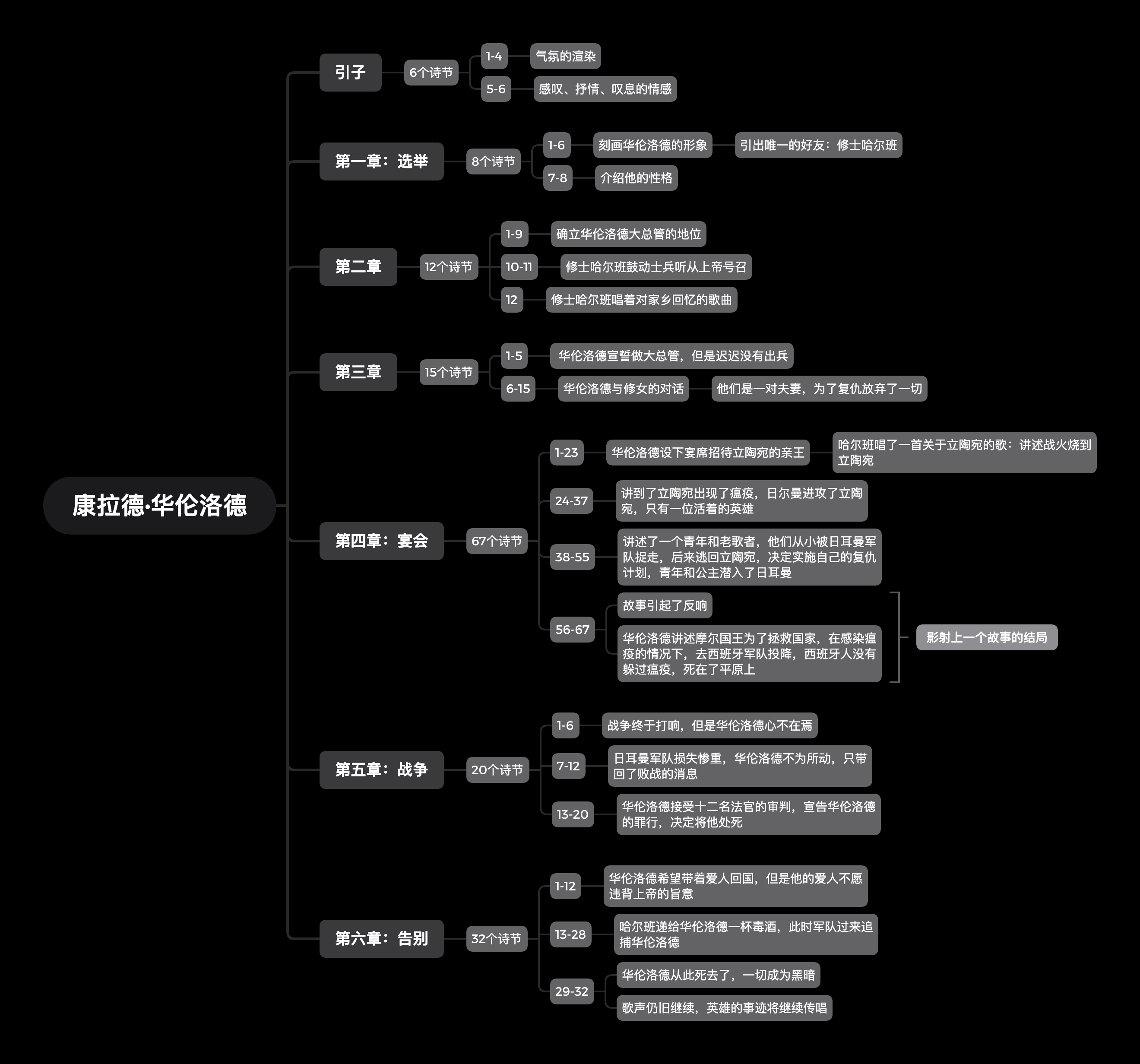 康拉德·华伦洛德

引子
6个诗节
1-4
气氛的渲染
5-6
感叹、抒情、叹息的情感

第一章：选举
8个诗节
1-6
刻画华伦洛德的形象
引出唯一的好友：修士哈尔班
7-8
介绍他的性格

第二章
12个诗节
1-9
确立华伦洛德大总管的地位
10-11
修士哈尔班鼓动士兵听从上帝号召
12
修士哈尔班唱着对家乡回忆的歌曲

第三章
15个诗节
1-5
华伦洛德宣誓做大总管，但是迟迟没有出兵
6-15
华伦洛德与修女的对话
他们是一对夫妻，为了复仇放弃了一切

第四章：宴会
67个诗节
1-23
华伦洛德设下宴席招待立陶宛的亲王
哈尔班唱了一首关于立陶宛的歌：讲述战火烧到立陶宛
24-37
讲到了立陶宛出现了瘟疫，日尔曼进攻了立陶宛，只有一位活着的英雄
38-55
讲述了一个青年和老歌者，他们从小被日耳曼军队捉走，后来逃回立陶宛，决定实施自己的复仇计划，青年和公主潜入了日耳曼
56-67
故事引起了反响
华伦洛德讲述摩尔国王为了拯救国家，在感染瘟疫的情况下，去西班牙军队投降，西班牙人没有躲过瘟疫，死在了平原上
影射上一个故事的结局

第五章：战争
20个诗节
1-6
战争终于打响，但是华伦洛德心不在焉
7-12
日耳曼军队损失惨重，华伦洛德不为所动，只带回了败战的消息
13-20
华伦洛德接受十二名法官的审判，宣告华伦洛德的罪行，决定将他处死

第六章：告别
32个诗节
1-12
华伦洛德希望带着爱人回国，但是他的爱人不愿违背上帝的旨意
13-28
哈尔班递给华伦洛德一杯毒酒，此时军队过来追捕华伦洛德
29-32
华伦洛德从此死去了，一切成为黑暗
歌声仍旧继续，英雄的事迹将继续传唱